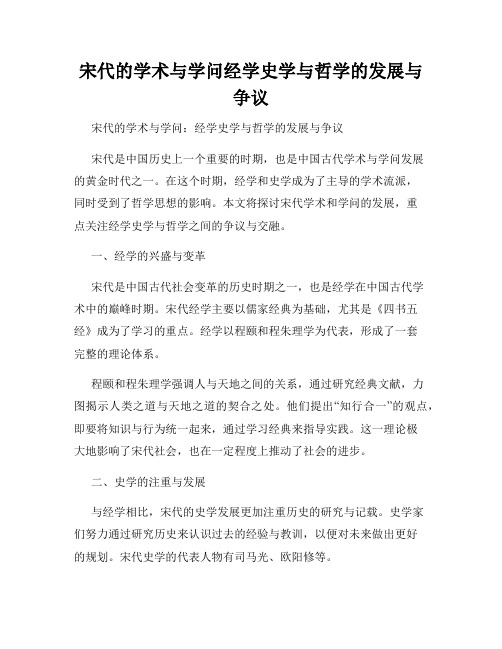 宋代的学术与学问经学史学与哲学的发展与争议

宋代的学术与学问：经学史学与哲学的发展与争议

宋代是中国历史上一个重要的时期，也是中国古代学术与学问发展的黄金时代之一。在这个时期，经学和史学成为了主导的学术流派，同时受到了哲学思想的影响。本文将探讨宋代学术和学问的发展，重点关注经学史学与哲学之间的争议与交融。

一、经学的兴盛与变革

宋代是中国古代社会变革的历史时期之一，也是经学在中国古代学术中的巅峰时期。宋代经学主要以儒家经典为基础，尤其是《四书五经》成为了学习的重点。经学以程颐和程朱理学为代表，形成了一套完整的理论体系。

程颐和程朱理学强调人与天地之间的关系，通过研究经典文献，力图揭示人类之道与天地之道的契合之处。他们提出“知行合一”的观点，即要将知识与行为统一起来，通过学习经典来指导实践。这一理论极大地影响了宋代社会，也在一定程度上推动了社会的进步。

二、史学的注重与发展

与经学相比，宋代的史学发展更加注重历史的研究与记载。史学家们努力通过研究历史来认识过去的经验与教训，以便对未来做出更好的规划。宋代史学的代表人物有司马光、欧阳修等。